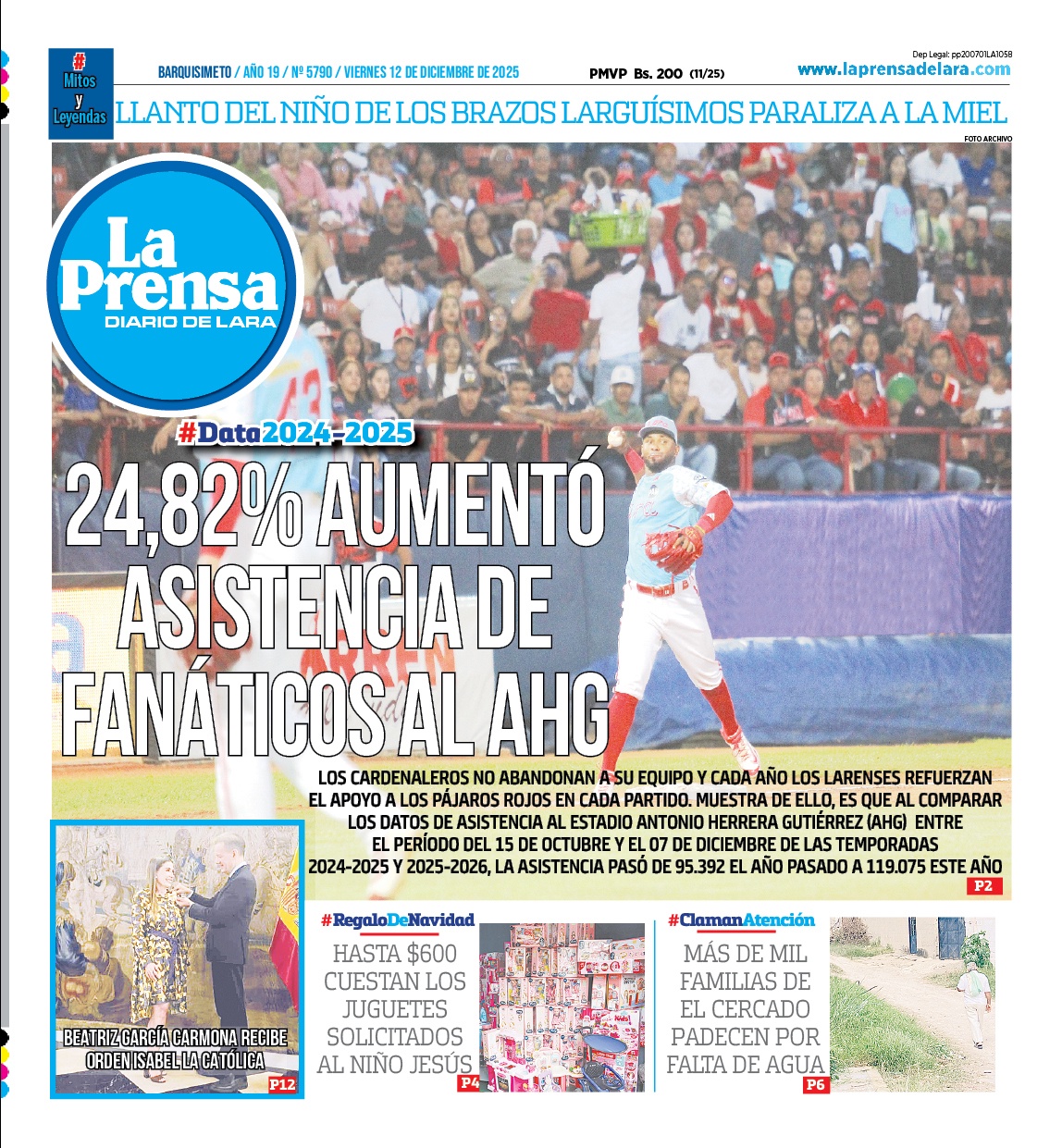 #
Mitos
y
Leyendas

BARQUISIMETO / AÑO 19 / Nº 5790 / VIERNES 12 DE DICIEMBRE DE 2025

PMVP Bs. 200 (11/25)

Dep Legal: pp200701LA1058
www.laprensadelara.com

LLANTO DEL NIÑO DE LOS BRAZOS LARGUÍSIMOS PARALIZA A LA MIEL

FOTO ARCHIVO

La Prensa
DIARIO DE LARA

#Data2024-2025

24,82% AUMENTÓ ASISTENCIA DE FANÁTICOS AL AHG

LOS CARDENALEROS NO ABANDONAN A SU EQUIPO Y CADA AÑO LOS LARENSES REFUERZAN EL APOYO A LOS PÁJAROS ROJOS EN CADA PARTIDO. MUESTRA DE ELLO, ES QUE AL COMPARAR LOS DATOS DE ASISTENCIA AL ESTADIO ANTONIO HERRERA GUTIÉRREZ (AHG) ENTRE EL PERÍODO DEL 15 DE OCTUBRE Y EL 07 DE DICIEMBRE DE LAS TEMPORADAS 2024-2025 Y 2025-2026, LA ASISTENCIA PASÓ DE 95.392 EL AÑO PASADO A 119.075 ESTE AÑO

P2

BEATRIZ GARCÍA CARMONA RECIBE ORDEN ISABEL LA CATÓLICA

P12

#RegaloDeNavidad

HASTA $600 CUESTAN LOS JUGUETES SOLICITADOS AL NIÑO JESÚS

P4

#ClamanAtención

MÁS DE MIL FAMILIAS DE EL CERCADO PADECEN POR FALTA DE AGUA

P6